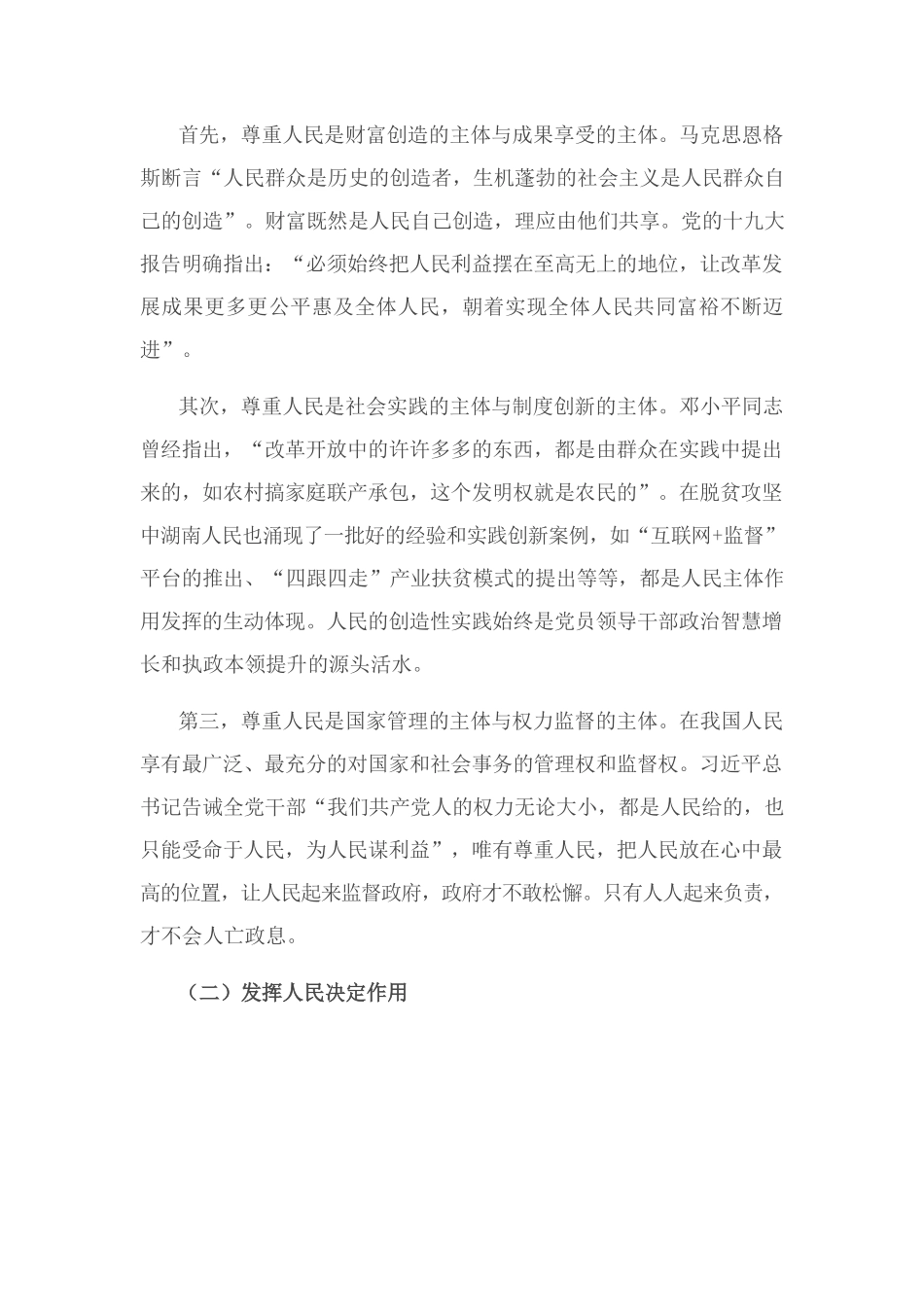 首先，尊重人民是财富创造的主体与成果享受的主体。马克思恩格斯断言“人民群众是历史的创造者，生机蓬勃的社会主义是人民群众自己的创造”。财富既然是人民自己创造，理应由他们共享。党的十九大报告明确指出：“必须始终把人民利益摆在至高无上的地位，让改革发展成果更多更公平惠及全体人民，朝着实现全体人民共同富裕不断迈进”。

其次，尊重人民是社会实践的主体与制度创新的主体。邓小平同志曾经指出，“改革开放中的许许多多的东西，都是由群众在实践中提出来的，如农村搞家庭联产承包，这个发明权就是农民的”。在脱贫攻坚中湖南人民也涌现了一批好的经验和实践创新案例，如“互联网+监督”平台的推出、“四跟四走”产业扶贫模式的提出等等，都是人民主体作用发挥的生动体现。人民的创造性实践始终是党员领导干部政治智慧增长和执政本领提升的源头活水。

第三，尊重人民是国家管理的主体与权力监督的主体。在我国人民享有最广泛、最充分的对国家和社会事务的管理权和监督权。习近平总书记告诫全党干部“我们共产党人的权力无论大小，都是人民给的，也只能受命于人民，为人民谋利益”，唯有尊重人民，把人民放在心中最高的位置，让人民起来监督政府，政府才不敢松懈。只有人人起来负责，才不会人亡政息。

（二）发挥人民决定作用